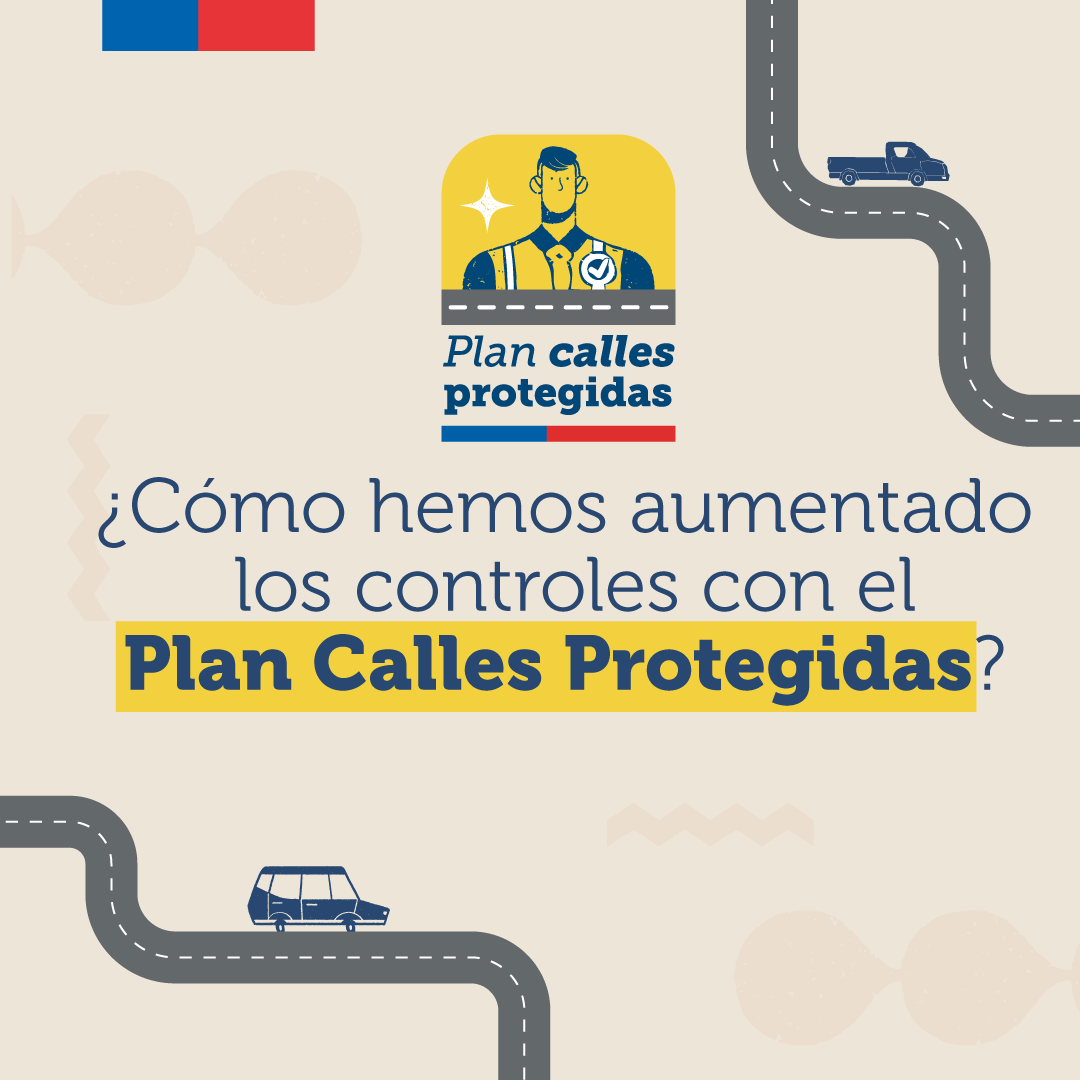 Plan calles protegidas

¿Cómo hemos aumentado los controles con el Plan Calles Protegidas?